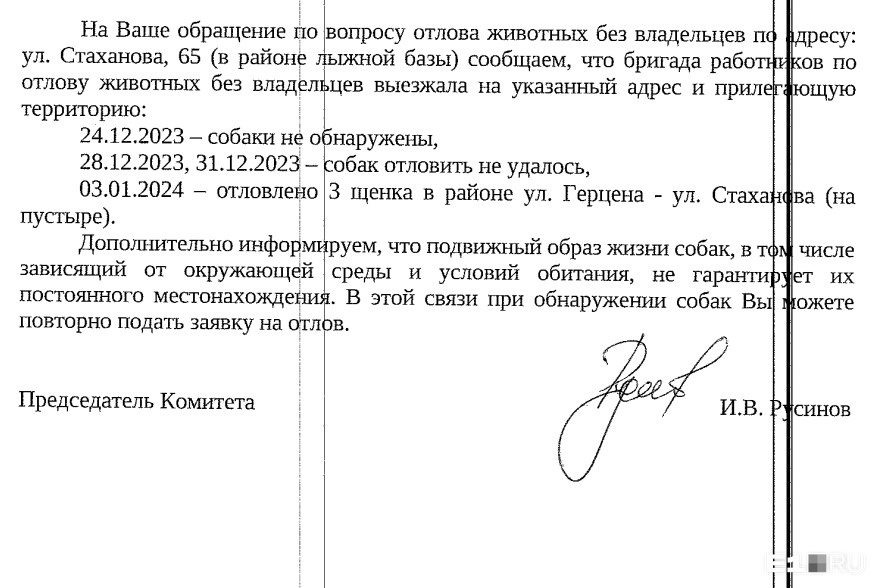 На Ваше обращение по вопросу отлова животных без владельцев по адресу: ул. Стаханова, 65 (в районе лыжной базы) сообщаем, что бригада работников по отлову животных без владельцев выезжала на указанный адрес и прилегающую территорию:

24.12.2023 – собаки не обнаружены,

28.12.2023, 31.12.2023 – собак отловить не удалось,

03.01.2024 – отловлено 3 щенка в районе ул. Герцена - ул. Стаханова (на пустыре).

Дополнительно информируем, что подвижный образ жизни собак, в том числе зависящий от окружающей среды и условий обитания, не гарантирует их постоянного местонахождения. В этой связи при обнаружении собак Вы можете повторно подать заявку на отлов.

Председатель Комитета

И.В. Русинов

E1.RU